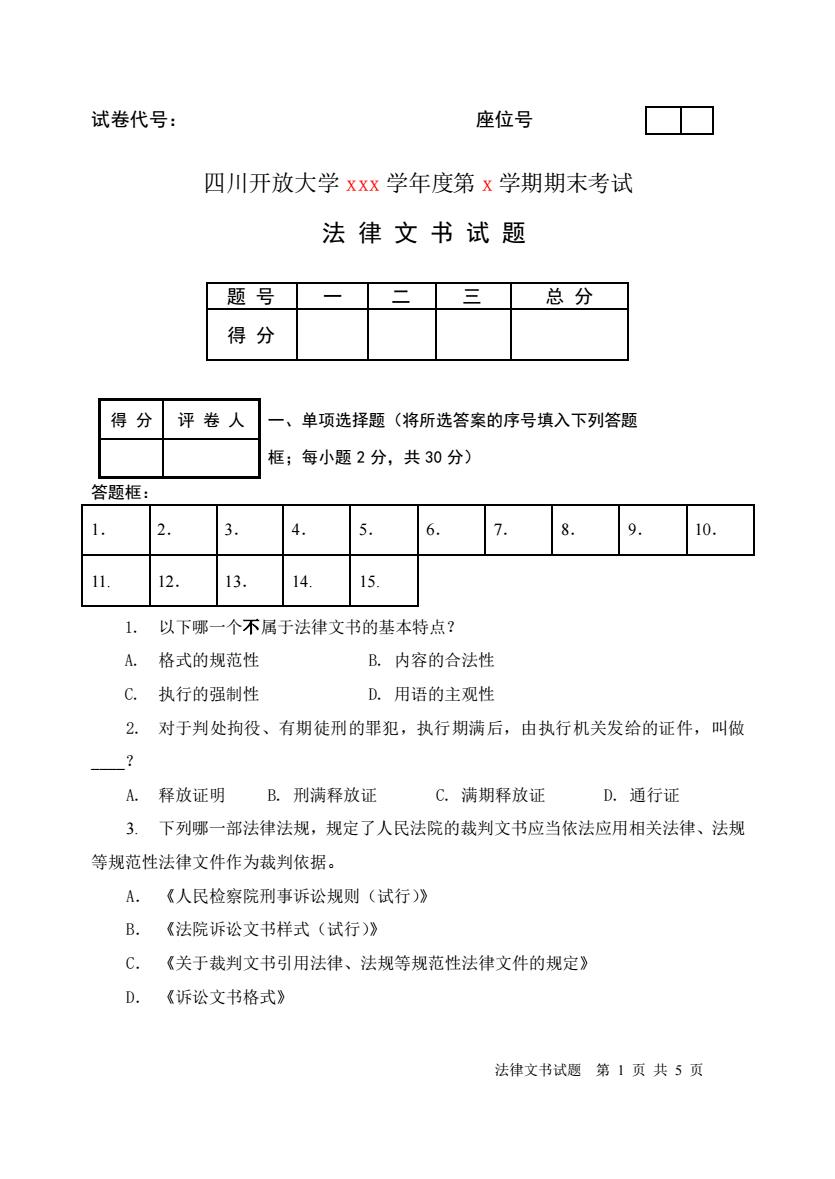 试卷代号：　　　　　　　　　　座位号

四川开放大学 xxx 学年度第 x 学期期末考试

法 律 文 书 试 题

| 题 号 | 一 | 二 | 三 | 总 分 |
|---|---|---|---|---|
| 得 分 | | | | |

| 得 分 | 评 卷 人 |
|---|---|
| | |

一、单项选择题（将所选答案的序号填入下列答题框；每小题 2 分，共 30 分）

答题框：

| 1. | 2. | 3. | 4. | 5. | 6. | 7. | 8. | 9. | 10. |
|---|---|---|---|---|---|---|---|---|---|
| 11. | 12. | 13. | 14. | 15. | | | | | |

1. 以下哪一个不属于法律文书的基本特点？

A. 格式的规范性　　B. 内容的合法性

C. 执行的强制性　　D. 用语的主观性

2. 对于判处拘役、有期徒刑的罪犯，执行期满后，由执行机关发给的证件，叫做____？

A. 释放证明　B. 刑满释放证　C. 满期释放证　D. 通行证

3. 下列哪一部法律法规，规定了人民法院的裁判文书应当依法应用相关法律、法规等规范性法律文件作为裁判依据。

A. 《人民检察院刑事诉讼规则（试行）》

B. 《法院诉讼文书样式（试行）》

C. 《关于裁判文书引用法律、法规等规范性法律文件的规定》

D. 《诉讼文书格式》

法律文书试题　第 1 页 共 5 页